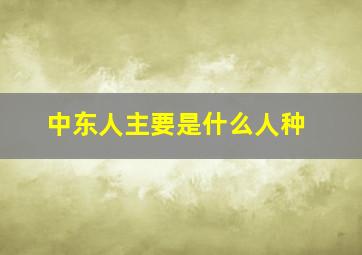 中东人主要是什么人种